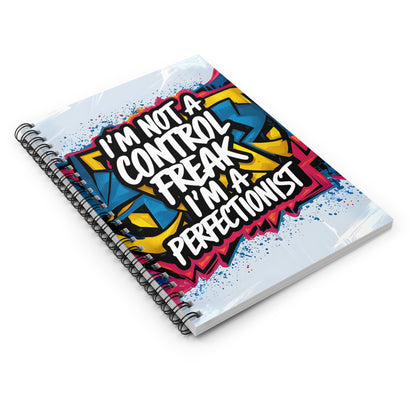 I'M NOT A CONTROL FREAK I'M A PERFECTIONIST